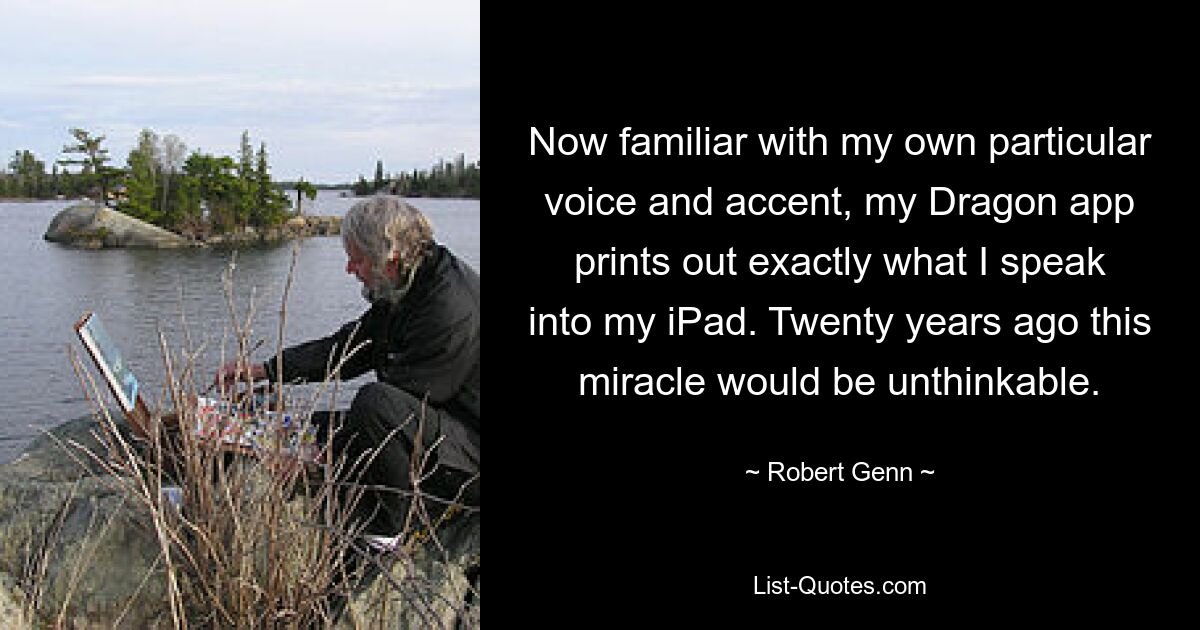 Now familiar with my own particular voice and accent, my Dragon app prints out exactly what I speak into my iPad. Twenty years ago this miracle would be unthinkable.

~ Robert Genn ~

List-Quotes.com